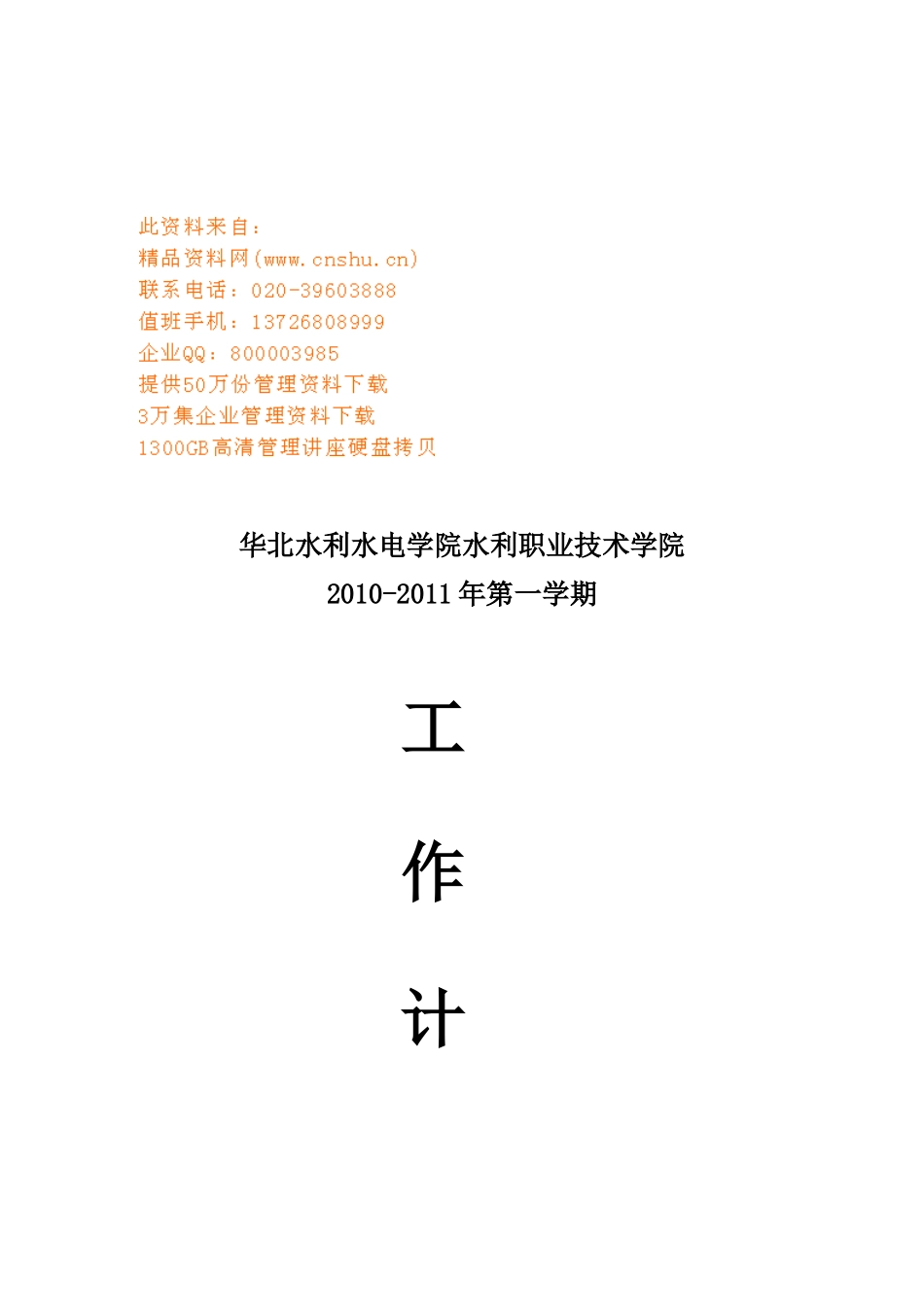 此资料来自：
精品资料网(www.cnshu.cn)
联系电话：020-39603888
值班手机：13726808999
企业QQ：800003985
提供50万份管理资料下载
3万集企业管理资料下载
1300GB高清管理讲座硬盘拷贝

华北水利水电学院水利职业技术学院
2010-2011年第一学期

工

作

计